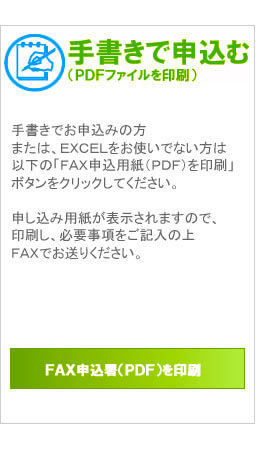 手書きで申込む
（PDFファイルを印刷）

手書きでお申込みの方
または、EXCELをお使いでない方は
以下の「FAX申込用紙（PDF）を印刷」
ボタンをクリックしてください。

申し込み用紙が表示されますので、
印刷し、必要事項をご記入の上
FAXでお送りください。

FAX申込書（PDF）を印刷